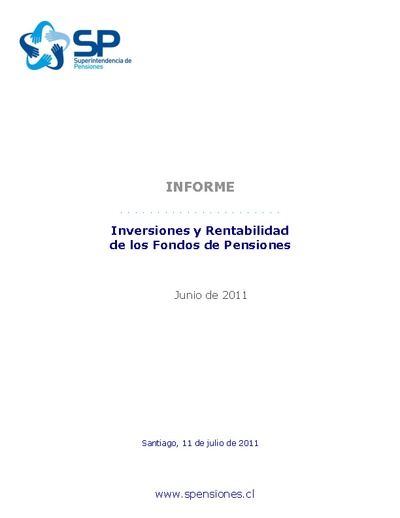 SP
Superintendencia de Pensiones

INFORME

Inversiones y Rentabilidad de los Fondos de Pensiones

Junio de 2011

Santiago, 11 de julio de 2011

www.spensiones.cl